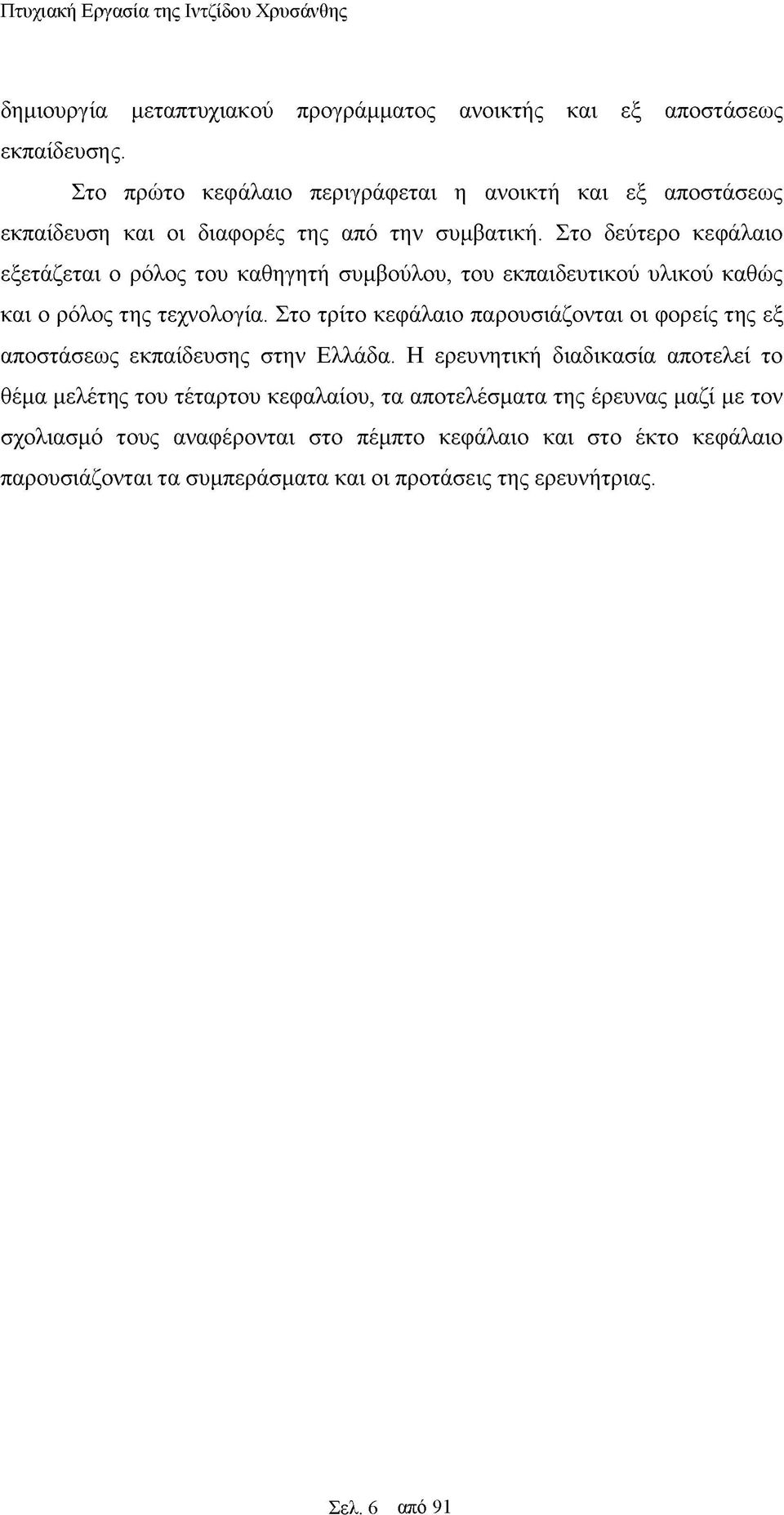 Πτυχιακή Εργασία της Ιντζίδου Χρυσάνθης

δημιουργία μεταπτυχιακού προγράμματος ανοικτής και εξ αποστάσεως εκπαίδευσης.

Στο πρώτο κεφάλαιο περιγράφεται η ανοικτή και εξ αποστάσεως εκπαίδευση και οι διαφορές της από την συμβατική. Στο δεύτερο κεφάλαιο εξετάζεται ο ρόλος του καθηγητή συμβούλου, του εκπαιδευτικού υλικού καθώς και ο ρόλος της τεχνολογία. Στο τρίτο κεφάλαιο παρουσιάζονται οι φορείς της εξ αποστάσεως εκπαίδευσης στην Ελλάδα. Η ερευνητική διαδικασία αποτελεί το θέμα μελέτης του τέταρτου κεφαλαίου, τα αποτελέσματα της έρευνας μαζί με τον σχολιασμό τους αναφέρονται στο πέμπτο κεφάλαιο και στο έκτο κεφάλαιο παρουσιάζονται τα συμπεράσματα και οι προτάσεις της ερευνήτριας.

Σελ. 6 από 91